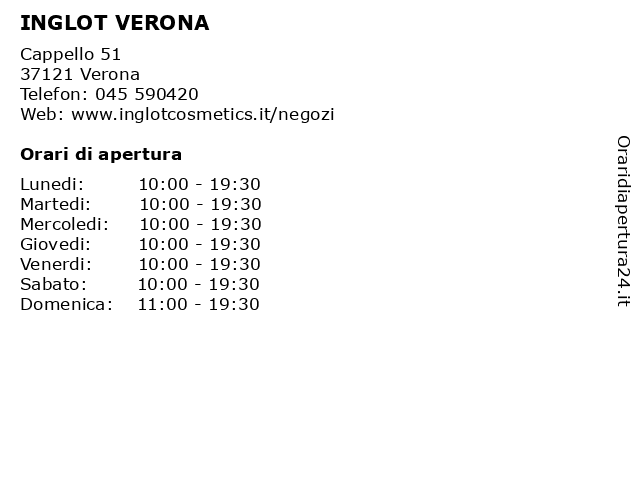 INGLOT VERONA

Cappello 51
37121 Verona
Telefon: 045 590420
Web: www.inglotcosmetics.it/negozi

Orari di apertura

| | |
|---|---|
| Lunedi: | 10:00 - 19:30 |
| Martedi: | 10:00 - 19:30 |
| Mercoledi: | 10:00 - 19:30 |
| Giovedi: | 10:00 - 19:30 |
| Venerdi: | 10:00 - 19:30 |
| Sabato: | 10:00 - 19:30 |
| Domenica: | 11:00 - 19:30 |

Oraridiapertura24.it